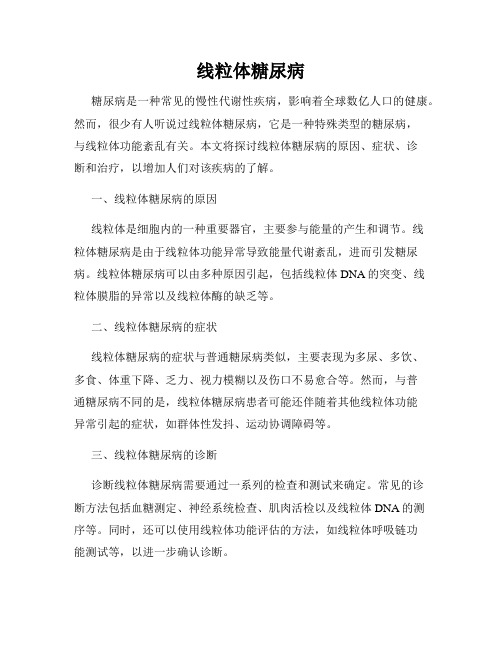 线粒体糖尿病

糖尿病是一种常见的慢性代谢性疾病，影响着全球数亿人口的健康。然而，很少有人听说过线粒体糖尿病，它是一种特殊类型的糖尿病，与线粒体功能紊乱有关。本文将探讨线粒体糖尿病的原因、症状、诊断和治疗，以增加人们对该疾病的了解。

一、线粒体糖尿病的原因

线粒体是细胞内的一种重要器官，主要参与能量的产生和调节。线粒体糖尿病是由于线粒体功能异常导致能量代谢紊乱，进而引发糖尿病。线粒体糖尿病可以由多种原因引起，包括线粒体 DNA 的突变、线粒体膜脂的异常以及线粒体酶的缺乏等。

二、线粒体糖尿病的症状

线粒体糖尿病的症状与普通糖尿病类似，主要表现为多尿、多饮、多食、体重下降、乏力、视力模糊以及伤口不易愈合等。然而，与普通糖尿病不同的是，线粒体糖尿病患者可能还伴随着其他线粒体功能异常引起的症状，如群体性发抖、运动协调障碍等。

三、线粒体糖尿病的诊断

诊断线粒体糖尿病需要通过一系列的检查和测试来确定。常见的诊断方法包括血糖测定、神经系统检查、肌肉活检以及线粒体 DNA 的测序等。同时，还可以使用线粒体功能评估的方法，如线粒体呼吸链功能测试等，以进一步确认诊断。